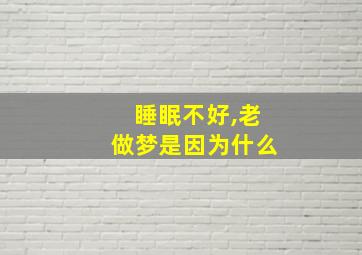 睡眠不好,老做梦是因为什么